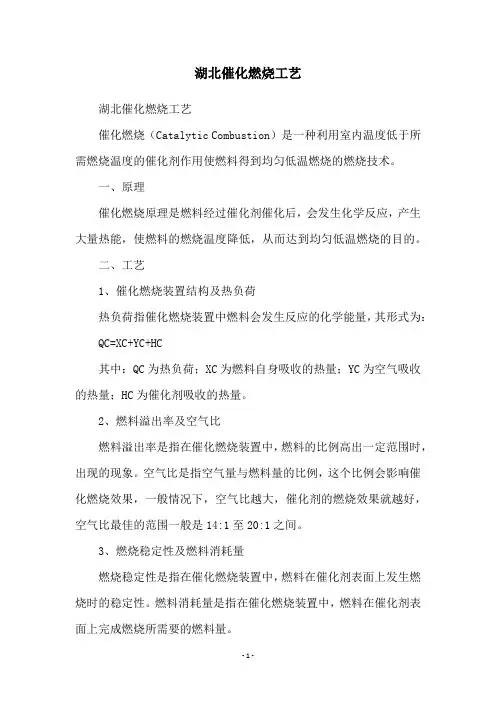 湖北催化燃烧工艺

湖北催化燃烧工艺

催化燃烧（Catalytic Combustion）是一种利用室内温度低于所需燃烧温度的催化剂作用使燃料得到均匀低温燃烧的燃烧技术。

一、原理

催化燃烧原理是燃料经过催化剂催化后，会发生化学反应，产生大量热能，使燃料的燃烧温度降低，从而达到均匀低温燃烧的目的。

二、工艺

1、催化燃烧装置结构及热负荷

热负荷指催化燃烧装置中燃料会发生反应的化学能量，其形式为：

QC=XC+YC+HC

其中：QC 为热负荷；XC 为燃料自身吸收的热量；YC 为空气吸收的热量；HC 为催化剂吸收的热量。

2、燃料溢出率及空气比

燃料溢出率是指在催化燃烧装置中，燃料的比例高出一定范围时，出现的现象。空气比是指空气量与燃料量的比例，这个比例会影响催化燃烧效果，一般情况下，空气比越大，催化剂的燃烧效果就越好，空气比最佳的范围一般是 14:1 至 20:1 之间。

3、燃烧稳定性及燃料消耗量

燃烧稳定性是指在催化燃烧装置中，燃料在催化剂表面上发生燃烧时的稳定性。燃料消耗量是指在催化燃烧装置中，燃料在催化剂表面上完成燃烧所需要的燃料量。

- 1 -